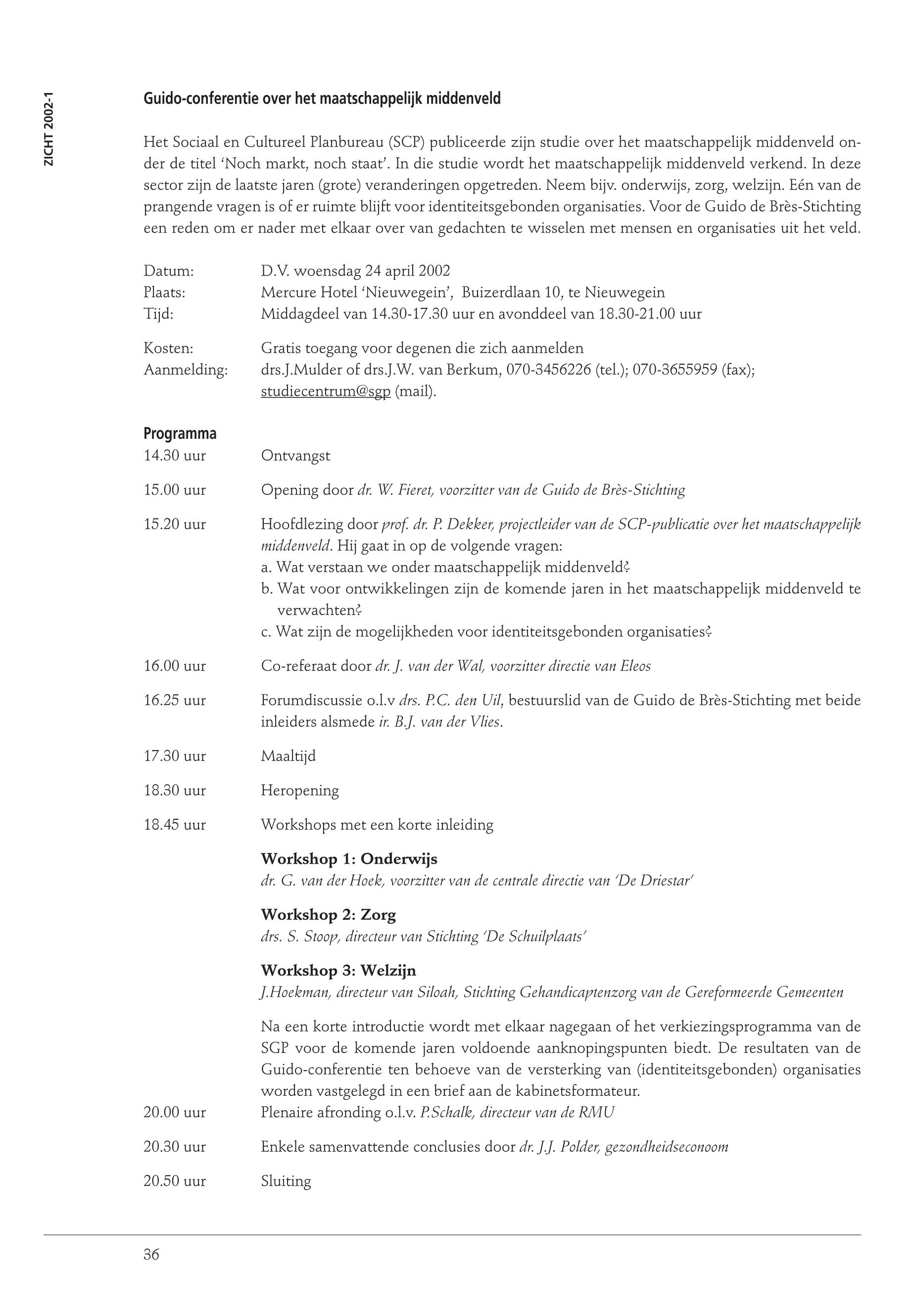 ZICHT 2002-1

Guido-conferentie over het maatschappelijk middenveld

Het Sociaal en Cultureel Planbureau (SCP) publiceerde zijn studie over het maatschappelijk middenveld onder de titel 'Noch markt, noch staat'. In die studie wordt het maatschappelijk middenveld verkend. In deze sector zijn de laatste jaren (grote) veranderingen opgetreden. Neem bijv. onderwijs, zorg, welzijn. Eén van de prangende vragen is of er ruimte blijft voor identiteitsgebonden organisaties. Voor de Guido de Brès-Stichting een reden om er nader met elkaar over van gedachten te wisselen met mensen en organisaties uit het veld.

Datum: D.V. woensdag 24 april 2002
Plaats: Mercure Hotel 'Nieuwegein', Buizerdlaan 10, te Nieuwegein
Tijd: Middagdeel van 14.30-17.30 uur en avonddeel van 18.30-21.00 uur

Kosten: Gratis toegang voor degenen die zich aanmelden
Aanmelding: drs.J.Mulder of drs.J.W. van Berkum, 070-3456226 (tel.); 070-3655959 (fax); studiecentrum@sgp (mail).

Programma
14.30 uur Ontvangst

15.00 uur Opening door dr. W. Fieret, voorzitter van de Guido de Brès-Stichting

15.20 uur Hoofdlezing door prof. dr. P. Dekker, projectleider van de SCP-publicatie over het maatschappelijk middenveld. Hij gaat in op de volgende vragen:
a. Wat verstaan we onder maatschappelijk middenveld?
b. Wat voor ontwikkelingen zijn de komende jaren in het maatschappelijk middenveld te verwachten?
c. Wat zijn de mogelijkheden voor identiteitsgebonden organisaties?

16.00 uur Co-referaat door dr. J. van der Wal, voorzitter directie van Eleos

16.25 uur Forumdiscussie o.l.v drs. P.C. den Uil, bestuurslid van de Guido de Brès-Stichting met beide inleiders alsmede ir. B.J. van der Vlies.

17.30 uur Maaltijd

18.30 uur Heropening

18.45 uur Workshops met een korte inleiding

Workshop 1: Onderwijs
dr. G. van der Hoek, voorzitter van de centrale directie van 'De Driestar'

Workshop 2: Zorg
drs. S. Stoop, directeur van Stichting 'De Schuilplaats'

Workshop 3: Welzijn
J.Hoekman, directeur van Siloah, Stichting Gehandicaptenzorg van de Gereformeerde Gemeenten

Na een korte introductie wordt met elkaar nagegaan of het verkiezingsprogramma van de SGP voor de komende jaren voldoende aanknopingspunten biedt. De resultaten van de Guido-conferentie ten behoeve van de versterking van (identiteitsgebonden) organisaties worden vastgelegd in een brief aan de kabinetsformateur.
20.00 uur Plenaire afronding o.l.v. P.Schalk, directeur van de RMU

20.30 uur Enkele samenvattende conclusies door dr. J.J. Polder, gezondheidseconoom

20.50 uur Sluiting

36